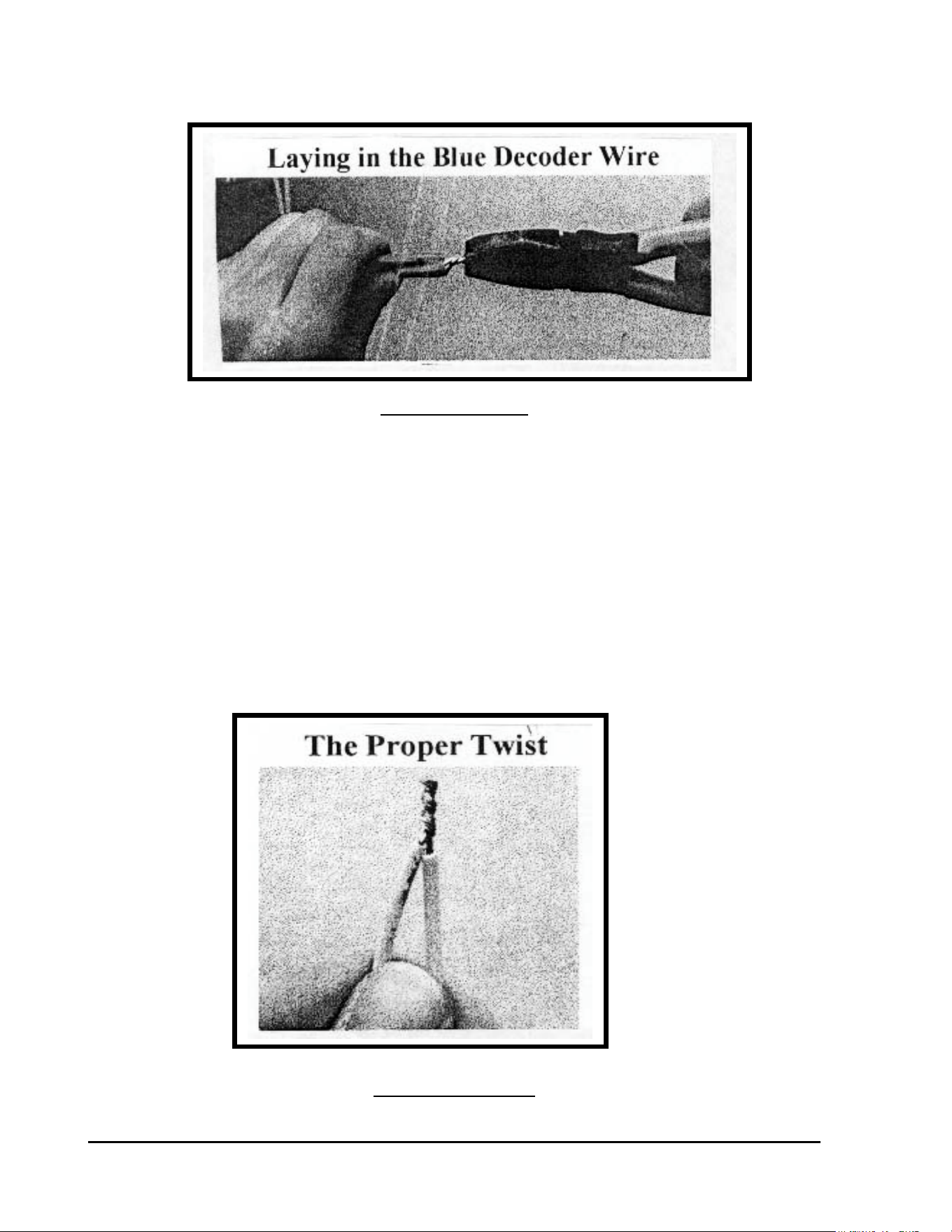 Laying in the Blue Decoder Wire

The Proper Twist